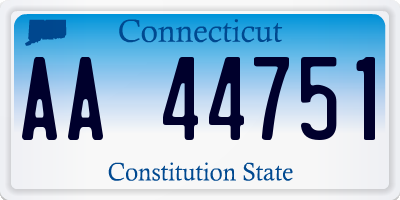 Connecticut

AA 44751

Constitution State